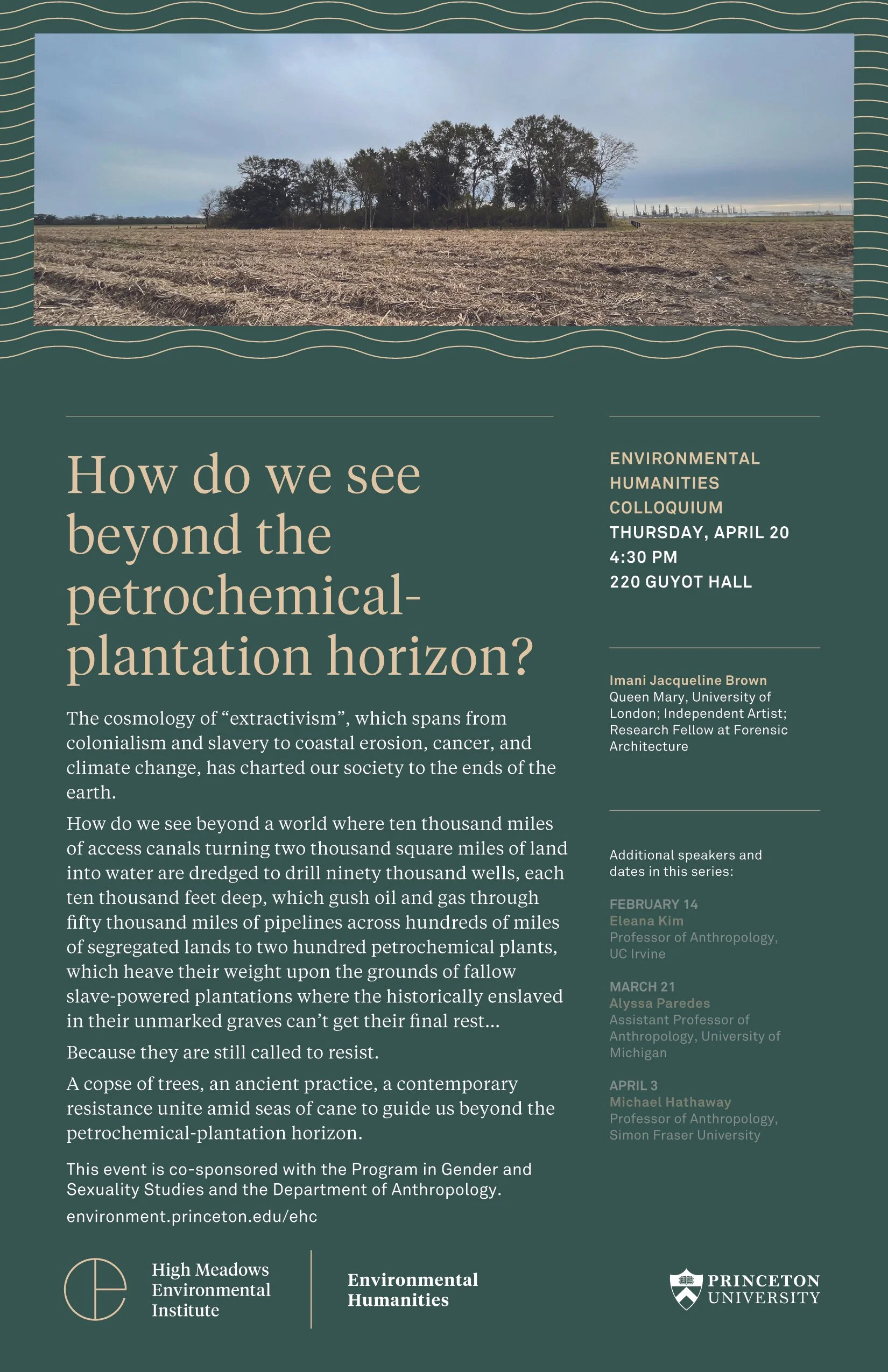 How do we see beyond the petrochemical-plantation horizon?

The cosmology of “extractivism”, which spans from colonialism and slavery to coastal erosion, cancer, and climate change, has charted our society to the ends of the earth.

How do we see beyond a world where ten thousand miles of access canals turning two thousand square miles of land into water are dredged to drill ninety thousand wells, each ten thousand feet deep, which gush oil and gas through fifty thousand miles of pipelines across hundreds of miles of segregated lands to two hundred petrochemical plants, which heave their weight upon the grounds of fallow slave-powered plantations where the historically enslaved in their unmarked graves can’t get their final rest...

Because they are still called to resist.

A copse of trees, an ancient practice, a contemporary resistance unite amid seas of cane to guide us beyond the petrochemical-plantation horizon.

This event is co-sponsored with the Program in Gender and Sexuality Studies and the Department of Anthropology.

environment.princeton.edu/ehc

ENVIRONMENTAL HUMANITIES COLLOQUIUM
THURSDAY, APRIL 20
4:30 PM
220 GUYOT HALL

Imani Jacqueline Brown
Queen Mary, University of London; Independent Artist; Research Fellow at Forensic Architecture

Additional speakers and dates in this series:

FEBRUARY 14
Eleana Kim
Professor of Anthropology, UC Irvine

MARCH 21
Alyssa Paredes
Assistant Professor of Anthropology, University of Michigan

APRIL 3
Michael Hathaway
Professor of Anthropology, Simon Fraser University

High Meadows Environmental Institute

Environmental Humanities

PRINCETON UNIVERSITY